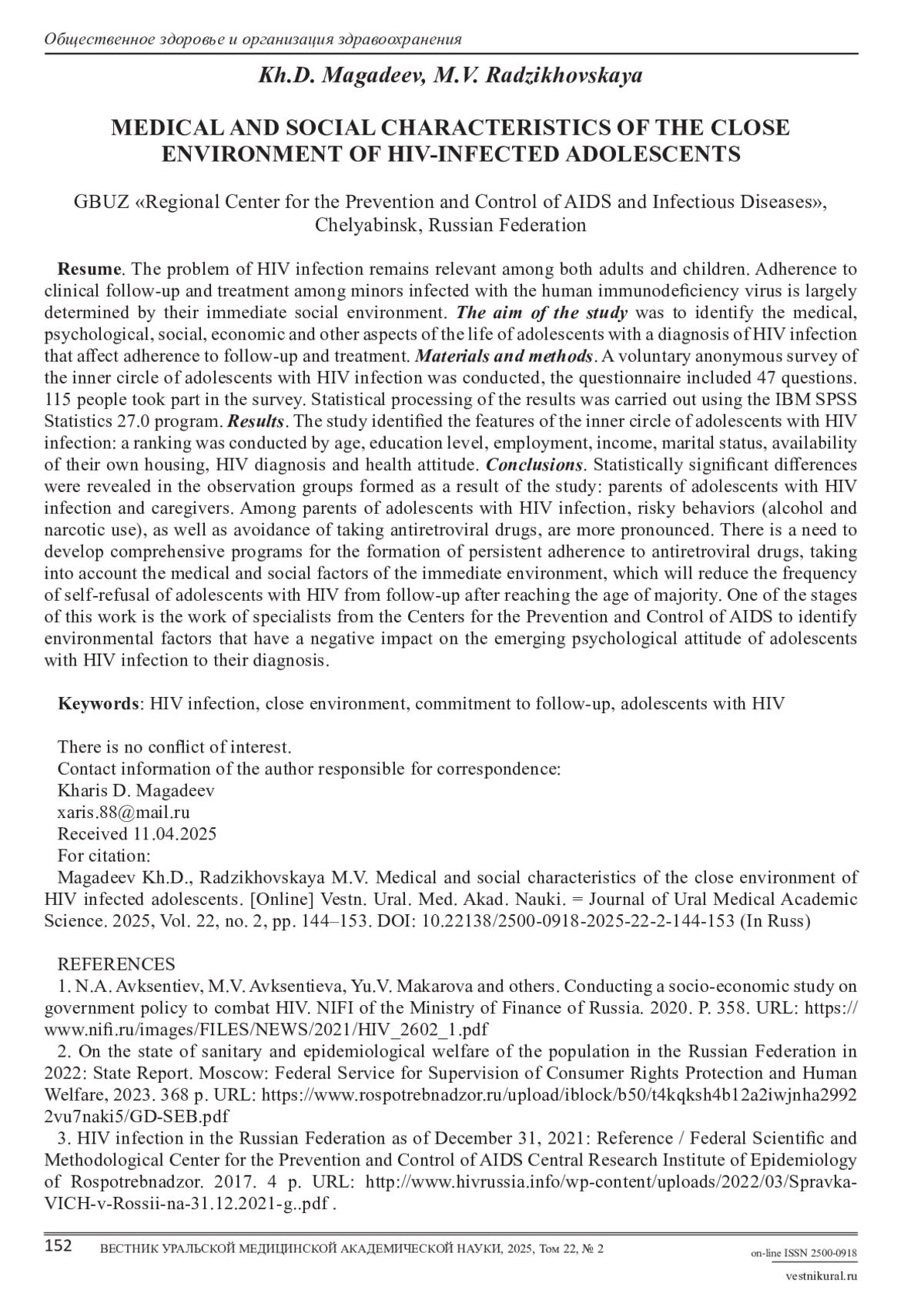 Общественное здоровье и организация здравоохранения

Kh.D. Magadeev, M.V. Radzikhovskaya

MEDICAL AND SOCIAL CHARACTERISTICS OF THE CLOSE ENVIRONMENT OF HIV-INFECTED ADOLESCENTS

GBUZ «Regional Center for the Prevention and Control of AIDS and Infectious Diseases», Chelyabinsk, Russian Federation

Resume. The problem of HIV infection remains relevant among both adults and children. Adherence to clinical follow-up and treatment among minors infected with the human immunodeficiency virus is largely determined by their immediate social environment. The aim of the study was to identify the medical, psychological, social, economic and other aspects of the life of adolescents with a diagnosis of HIV infection that affect adherence to follow-up and treatment. Materials and methods. A voluntary anonymous survey of the inner circle of adolescents with HIV infection was conducted, the questionnaire included 47 questions. 115 people took part in the survey. Statistical processing of the results was carried out using the IBM SPSS Statistics 27.0 program. Results. The study identified the features of the inner circle of adolescents with HIV infection: a ranking was conducted by age, education level, employment, income, marital status, availability of their own housing, HIV diagnosis and health attitude. Conclusions. Statistically significant differences were revealed in the observation groups formed as a result of the study: parents of adolescents with HIV infection and caregivers. Among parents of adolescents with HIV infection, risky behaviors (alcohol and narcotic use), as well as avoidance of taking antiretroviral drugs, are more pronounced. There is a need to develop comprehensive programs for the formation of persistent adherence to antiretroviral drugs, taking into account the medical and social factors of the immediate environment, which will reduce the frequency of self-refusal of adolescents with HIV from follow-up after reaching the age of majority. One of the stages of this work is the work of specialists from the Centers for the Prevention and Control of AIDS to identify environmental factors that have a negative impact on the emerging psychological attitude of adolescents with HIV infection to their diagnosis.

Keywords: HIV infection, close environment, commitment to follow-up, adolescents with HIV

There is no conflict of interest.
Contact information of the author responsible for correspondence:
Kharis D. Magadeev
xaris.88@mail.ru
Received 11.04.2025
For citation:
Magadeev Kh.D., Radzikhovskaya M.V. Medical and social characteristics of the close environment of HIV infected adolescents. [Online] Vestn. Ural. Med. Akad. Nauki. = Journal of Ural Medical Academic Science. 2025, Vol. 22, no. 2, pp. 144–153. DOI: 10.22138/2500-0918-2025-22-2-144-153 (In Russ)

REFERENCES
1. N.A. Avksentiev, M.V. Avksentieva, Yu.V. Makarova and others. Conducting a socio-economic study on government policy to combat HIV. NIFI of the Ministry of Finance of Russia. 2020. P. 358. URL: https://www.nifi.ru/images/FILES/NEWS/2021/HIV_2602_1.pdf
2. On the state of sanitary and epidemiological welfare of the population in the Russian Federation in 2022: State Report. Moscow: Federal Service for Supervision of Consumer Rights Protection and Human Welfare, 2023. 368 p. URL: https://www.rospotrebnadzor.ru/upload/iblock/b50/t4kqksh4b12a2iwjnha29922vu7naki5/GD-SEB.pdf
3. HIV infection in the Russian Federation as of December 31, 2021: Reference / Federal Scientific and Methodological Center for the Prevention and Control of AIDS Central Research Institute of Epidemiology of Rospotrebnadzor. 2017. 4 p. URL: http://www.hivrussia.info/wp-content/uploads/2022/03/Spravka-VICH-v-Rossii-na-31.12.2021-g..pdf .

152 ВЕСТНИК УРАЛЬСКОЙ МЕДИЦИНСКОЙ АКАДЕМИЧЕСКОЙ НАУКИ, 2025, Том 22, № 2
on-line ISSN 2500-0918
vestnikural.ru